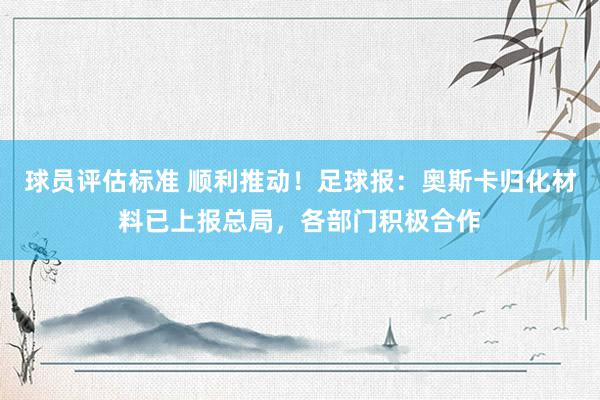 球员评估标准 顺利推动！足球报：奥斯卡归化材料已上报总局，各部门积极合作